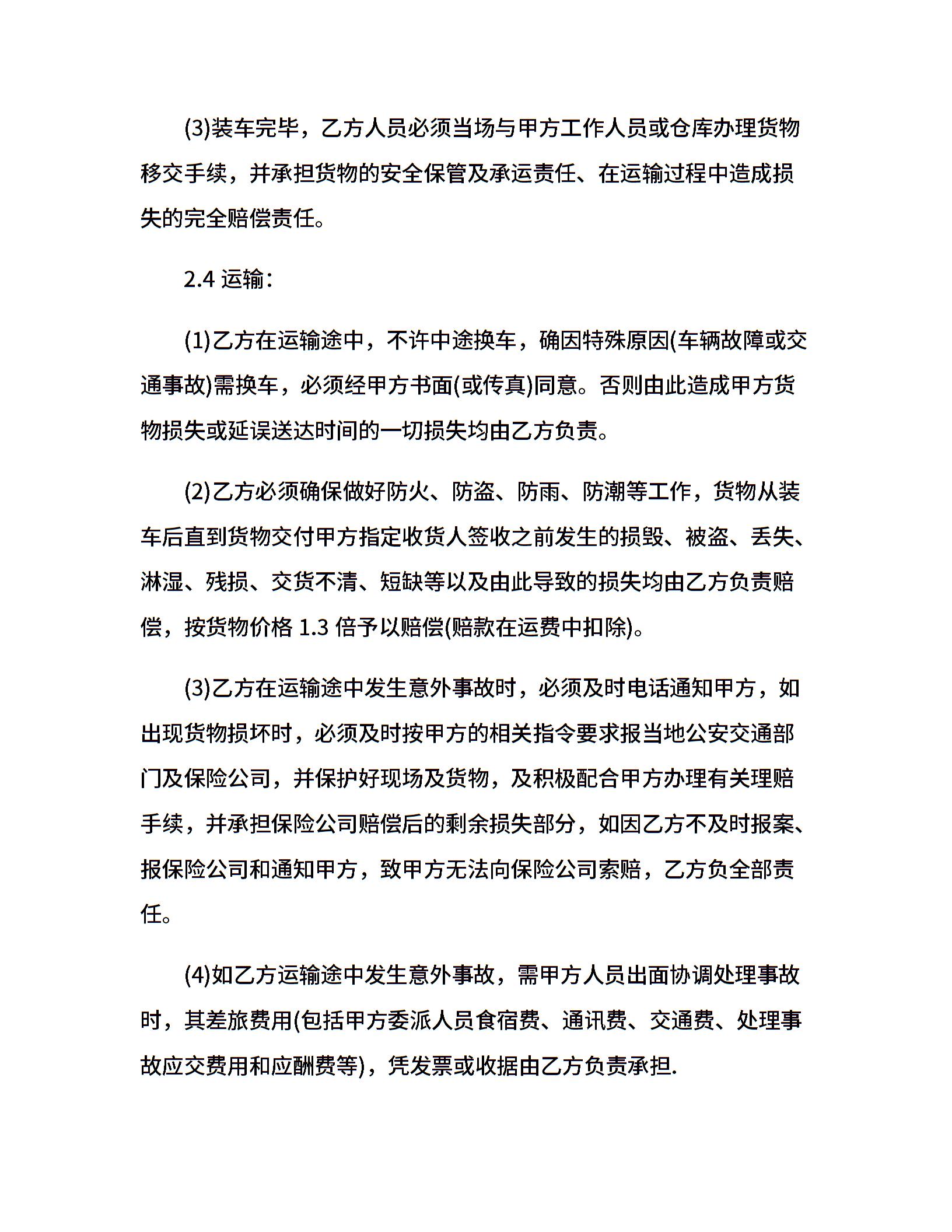 (3)装车完毕，乙方人员必须当场与甲方工作人员或仓库办理货物移交手续，并承担货物的安全保管及承运责任、在运输过程中造成损失的完全赔偿责任。

2.4 运输：

(1)乙方在运输途中，不许中途换车，确因特殊原因(车辆故障或交通事故)需换车，必须经甲方书面(或传真)同意。否则由此造成甲方货物损失或延误送达时间的一切损失均由乙方负责。

(2)乙方必须确保做好防火、防盗、防雨、防潮等工作，货物从装车后直到货物交付甲方指定收货人签收之前发生的损毁、被盗、丢失、淋湿、残损、交货不清、短缺等以及由此导致的损失均由乙方负责赔偿，按货物价格 1.3 倍予以赔偿(赔款在运费中扣除)。

(3)乙方在运输途中发生意外事故时，必须及时电话通知甲方，如出现货物损坏时，必须及时按甲方的相关指令要求报当地公安交通部门及保险公司，并保护好现场及货物，及积极配合甲方办理有关理赔手续，并承担保险公司赔偿后的剩余损失部分，如因乙方不及时报案、报保险公司和通知甲方，致甲方无法向保险公司索赔，乙方负全部责任。

(4)如乙方运输途中发生意外事故，需甲方人员出面协调处理事故时，其差旅费用(包括甲方委派人员食宿费、通讯费、交通费、处理事故应交费用和应酬费等)，凭发票或收据由乙方负责承担.